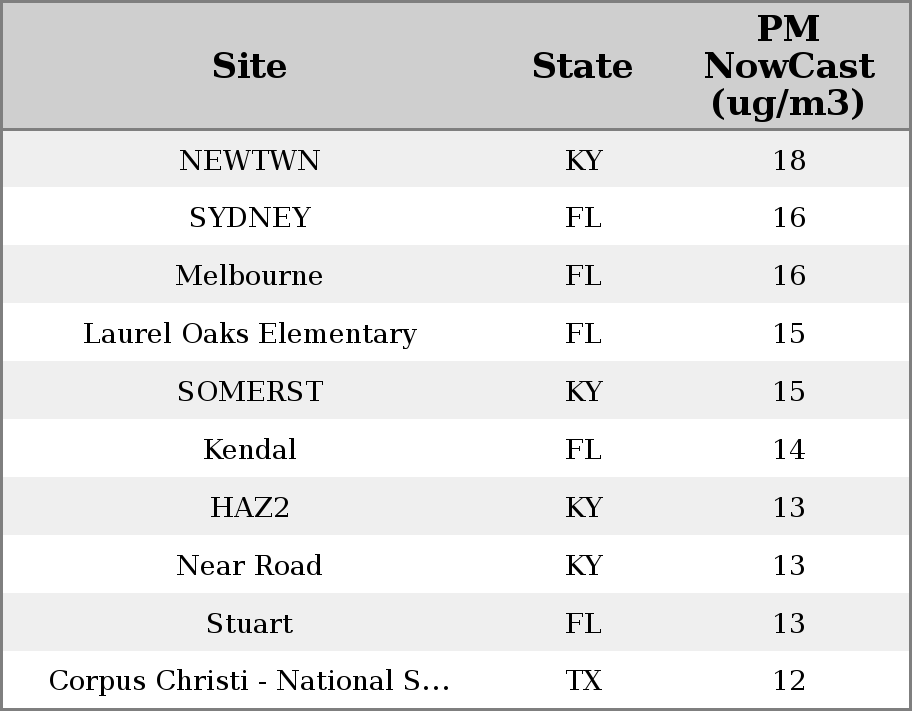 | Site | State | PM NowCast (ug/m3) |
|---|---|---|
| NEWTWN | KY | 18 |
| SYDNEY | FL | 16 |
| Melbourne | FL | 16 |
| Laurel Oaks Elementary | FL | 15 |
| SOMERST | KY | 15 |
| Kendal | FL | 14 |
| HAZ2 | KY | 13 |
| Near Road | KY | 13 |
| Stuart | FL | 13 |
| Corpus Christi - National S... | TX | 12 |